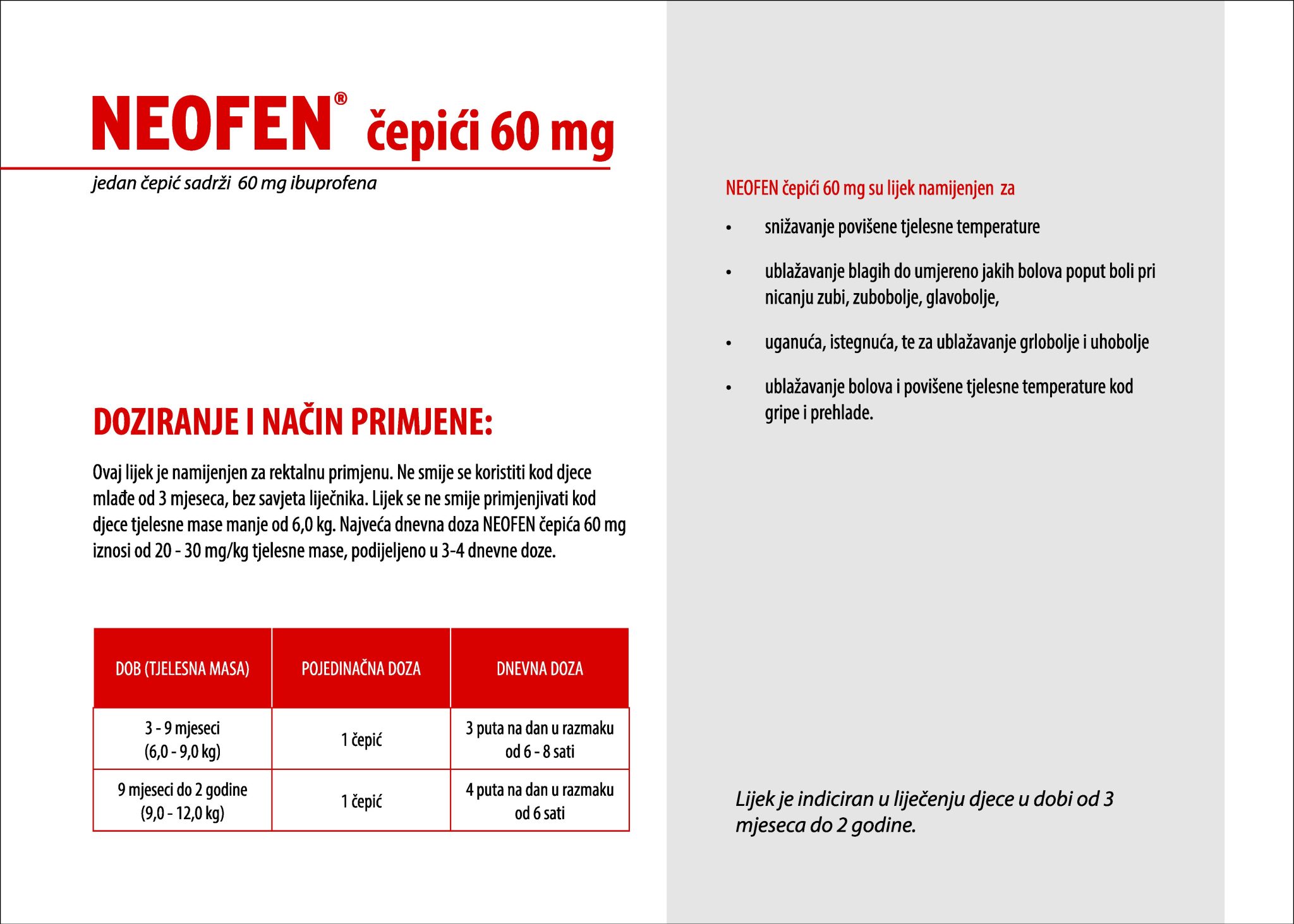 NEOFEN® čepići 60 mg

jedan čepić sadrži 60 mg ibuprofena

DOZIRANJE I NAČIN PRIMJENE:

Ovaj lijek je namijenjen za rektalnu primjenu. Ne smije se koristiti kod djece mlađe od 3 mjeseca, bez savjeta liječnika. Lijek se ne smije primjenjivati kod djece tjelesne mase manje od 6,0 kg. Najveća dnevna doza NEOFEN čepića 60 mg iznosi od 20 - 30 mg/kg tjelesne mase, podijeljeno u 3-4 dnevne doze.

| DOB (TJELESNA MASA) | POJEDINAČNA DOZA | DNEVNA DOZA |
|---|---|---|
| 3 - 9 mjeseci (6,0 - 9,0 kg) | 1 čepić | 3 puta na dan u razmaku od 6 - 8 sati |
| 9 mjeseci do 2 godine (9,0 - 12,0 kg) | 1 čepić | 4 puta na dan u razmaku od 6 sati |

NEOFEN čepići 60 mg su lijek namijenjen za

• snižavanje povišene tjelesne temperature

• ublažavanje blagih do umjereno jakih bolova poput boli pri nicanju zubi, zubobolje, glavobolje,

• uganuća, istegnuća, te za ublažavanje grlobolje i uhobolje

• ublažavanje bolova i povišene tjelesne temperature kod gripe i prehlade.

Lijek je indiciran u liječenju djece u dobi od 3 mjeseca do 2 godine.